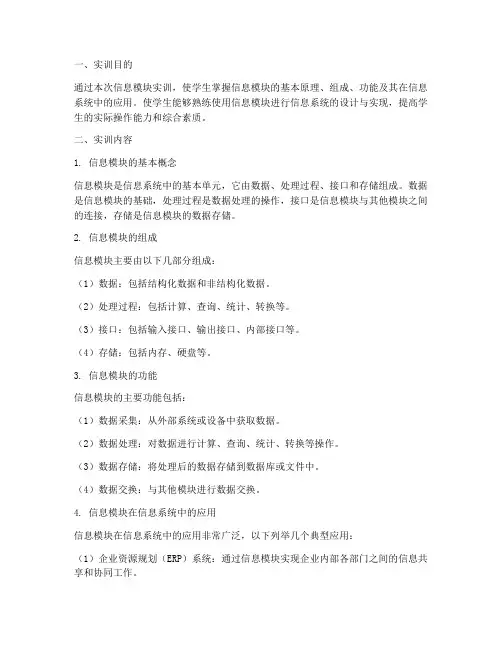 一、实训目的

通过本次信息模块实训，使学生掌握信息模块的基本原理、组成、功能及其在信息系统中的应用。使学生能够熟练使用信息模块进行信息系统的设计与实现，提高学生的实际操作能力和综合素质。

二、实训内容

1. 信息模块的基本概念

信息模块是信息系统中的基本单元，它由数据、处理过程、接口和存储组成。数据是信息模块的基础，处理过程是数据处理的操作，接口是信息模块与其他模块之间的连接，存储是信息模块的数据存储。

2. 信息模块的组成

信息模块主要由以下几部分组成：

（1）数据：包括结构化数据和非结构化数据。

（2）处理过程：包括计算、查询、统计、转换等。

（3）接口：包括输入接口、输出接口、内部接口等。

（4）存储：包括内存、硬盘等。

3. 信息模块的功能

信息模块的主要功能包括：

（1）数据采集：从外部系统或设备中获取数据。

（2）数据处理：对数据进行计算、查询、统计、转换等操作。

（3）数据存储：将处理后的数据存储到数据库或文件中。

（4）数据交换：与其他模块进行数据交换。

4. 信息模块在信息系统中的应用

信息模块在信息系统中的应用非常广泛，以下列举几个典型应用：

（1）企业资源规划（ERP）系统：通过信息模块实现企业内部各部门之间的信息共享和协同工作。